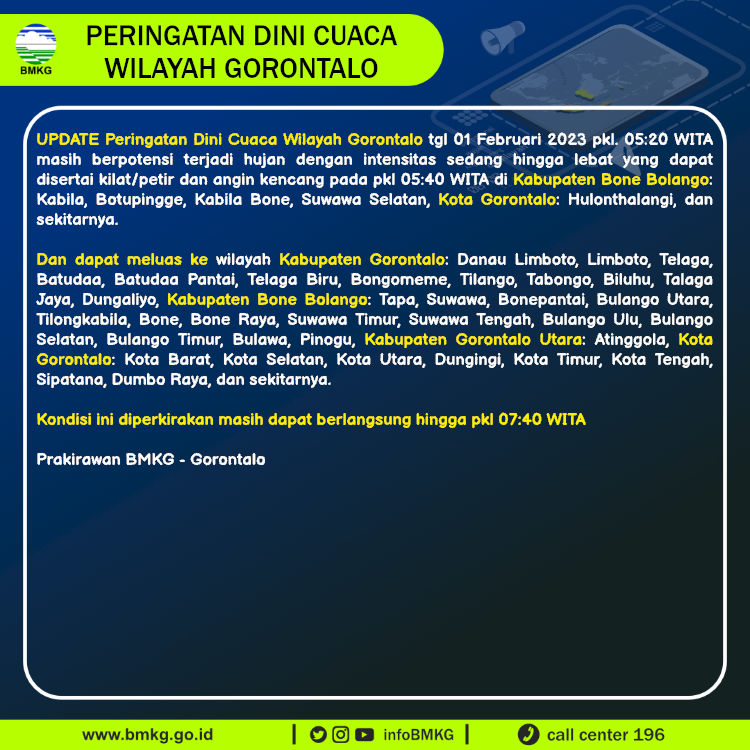 BMKG

PERINGATAN DINI CUACA WILAYAH GORONTALO

UPDATE Peringatan Dini Cuaca Wilayah Gorontalo tgl 01 Februari 2023 pkl. 05:20 WITA masih berpotensi terjadi hujan dengan intensitas sedang hingga lebat yang dapat disertai kilat/petir dan angin kencang pada pkl 05:40 WITA di Kabupaten Bone Bolango: Kabila, Botupingge, Kabila Bone, Suwawa Selatan, Kota Gorontalo: Hulonthalangi, dan sekitarnya.

Dan dapat meluas ke wilayah Kabupaten Gorontalo: Danau Limboto, Limboto, Telaga, Batudaa, Batudaa Pantai, Telaga Biru, Bongomeme, Tilango, Tabongo, Biluhu, Talaga Jaya, Dungaliyo, Kabupaten Bone Bolango: Tapa, Suwawa, Bonepantai, Bulango Utara, Tilongkabila, Bone, Bone Raya, Suwawa Timur, Suwawa Tengah, Bulango Ulu, Bulango Selatan, Bulango Timur, Bulawa, Pinogu, Kabupaten Gorontalo Utara: Atinggola, Kota Gorontalo: Kota Barat, Kota Selatan, Kota Utara, Dungingi, Kota Timur, Kota Tengah, Sipatana, Dumbo Raya, dan sekitarnya.

Kondisi ini diperkirakan masih dapat berlangsung hingga pkl 07:40 WITA

Prakirawan BMKG - Gorontalo

www.bmkg.go.id | infoBMKG | call center 196